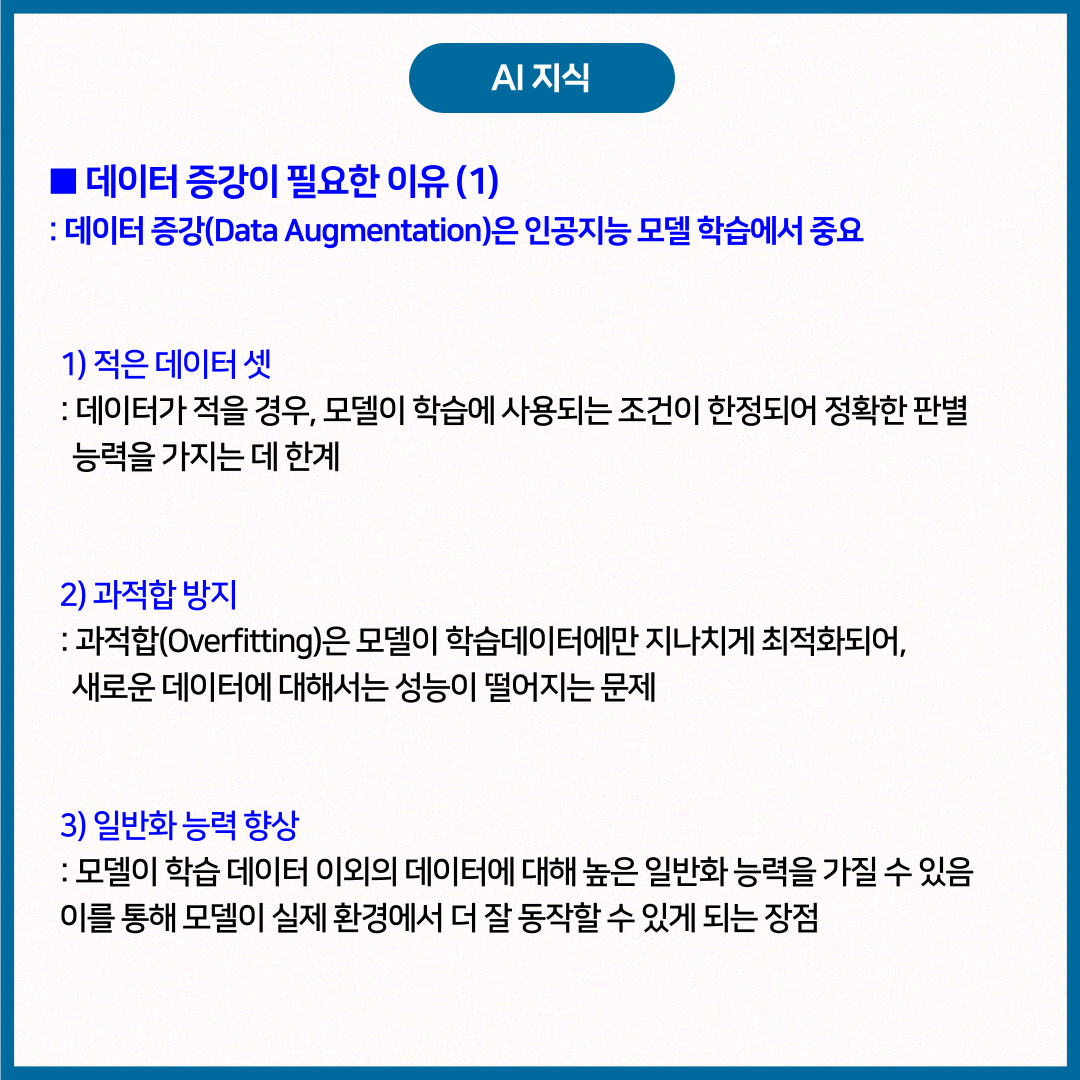 AI 지식

■ 데이터 증강이 필요한 이유 (1)
: 데이터 증강(Data Augmentation)은 인공지능 모델 학습에서 중요

1) 적은 데이터 셋
: 데이터가 적을 경우, 모델이 학습에 사용되는 조건이 한정되어 정확한 판별 능력을 가지는 데 한계

2) 과적합 방지
: 과적합(Overfitting)은 모델이 학습데이터에만 지나치게 최적화되어, 새로운 데이터에 대해서는 성능이 떨어지는 문제

3) 일반화 능력 향상
: 모델이 학습 데이터 이외의 데이터에 대해 높은 일반화 능력을 가질 수 있음
이를 통해 모델이 실제 환경에서 더 잘 동작할 수 있게 되는 장점